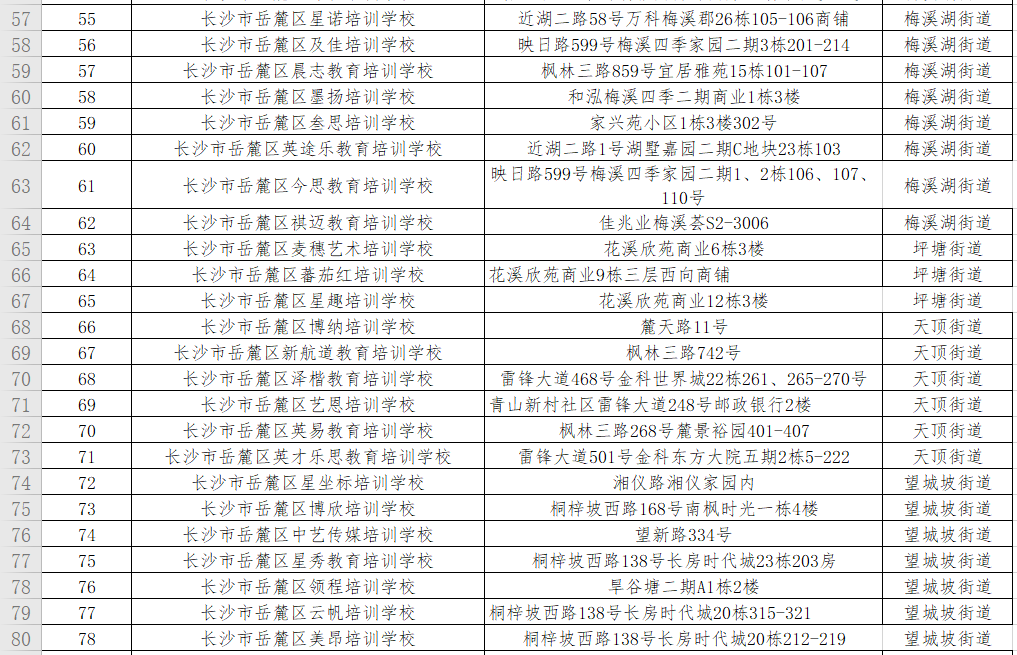 | 57 | 55 | 长沙市岳麓区星诺培训学校 | 近湖二路58号万科梅溪郡26栋105-106商铺 | 梅溪湖街道 |
|---|---|---|---|---|
| 58 | 56 | 长沙市岳麓区及佳培训学校 | 映日路599号梅溪四季家园二期3栋201-214 | 梅溪湖街道 |
| 59 | 57 | 长沙市岳麓区晨志教育培训学校 | 枫林三路859号宜居雅苑15栋101-107 | 梅溪湖街道 |
| 60 | 58 | 长沙市岳麓区墨扬培训学校 | 和泓梅溪四季二期商业1栋3楼 | 梅溪湖街道 |
| 61 | 59 | 长沙市岳麓区叁思培训学校 | 家兴苑小区1栋3楼302号 | 梅溪湖街道 |
| 62 | 60 | 长沙市岳麓区英途乐教育培训学校 | 近湖二路1号湖墅嘉园二期C地块23栋103 | 梅溪湖街道 |
| 63 | 61 | 长沙市岳麓区今思教育培训学校 | 映日路599号梅溪四季家园二期1、2栋106、107、110号 | 梅溪湖街道 |
| 64 | 62 | 长沙市岳麓区祺迈教育培训学校 | 佳兆业梅溪荟S2-3006 | 梅溪湖街道 |
| 65 | 63 | 长沙市岳麓区麦穗艺术培训学校 | 花溪欣苑商业6栋3楼 | 坪塘街道 |
| 66 | 64 | 长沙市岳麓区蕃茄红培训学校 | 花溪欣苑商业9栋三层西向商铺 | 坪塘街道 |
| 67 | 65 | 长沙市岳麓区星趣培训学校 | 花溪欣苑商业12栋3楼 | 坪塘街道 |
| 68 | 66 | 长沙市岳麓区博纳培训学校 | 麓天路11号 | 天顶街道 |
| 69 | 67 | 长沙市岳麓区新航道教育培训学校 | 枫林三路742号 | 天顶街道 |
| 70 | 68 | 长沙市岳麓区泽楷教育培训学校 | 雷锋大道468号金科世界城22栋261、265-270号 | 天顶街道 |
| 71 | 69 | 长沙市岳麓区艺恩培训学校 | 青山新村社区雷锋大道248号邮政银行2楼 | 天顶街道 |
| 72 | 70 | 长沙市岳麓区英易教育培训学校 | 枫林三路268号麓景裕园401-407 | 天顶街道 |
| 73 | 71 | 长沙市岳麓区英才乐思教育培训学校 | 雷锋大道501号金科东方大院五期2栋5-222 | 天顶街道 |
| 74 | 72 | 长沙市岳麓区星坐标培训学校 | 湘仪路湘仪家园内 | 望城坡街道 |
| 75 | 73 | 长沙市岳麓区博欣培训学校 | 桐梓坡西路168号南枫时光一栋4楼 | 望城坡街道 |
| 76 | 74 | 长沙市岳麓区中艺传媒培训学校 | 望新路334号 | 望城坡街道 |
| 77 | 75 | 长沙市岳麓区星秀教育培训学校 | 桐梓坡西路138号长房时代城23栋203房 | 望城坡街道 |
| 78 | 76 | 长沙市岳麓区领程培训学校 | 旱谷塘二期A1栋2楼 | 望城坡街道 |
| 79 | 77 | 长沙市岳麓区云帆培训学校 | 桐梓坡西路138号长房时代城20栋315-321 | 望城坡街道 |
| 80 | 78 | 长沙市岳麓区美昂培训学校 | 桐梓坡西路138号长房时代城20栋212-219 | 望城坡街道 |